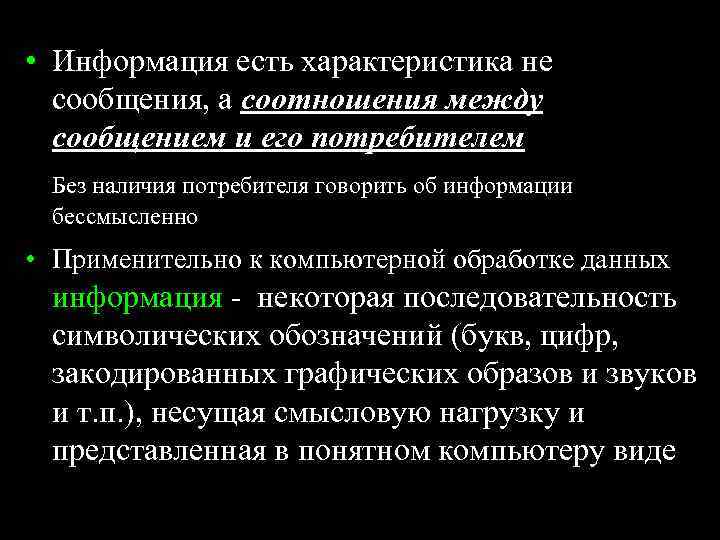 • Информация есть характеристика не сообщения, а соотношения между сообщением и его потребителем

Без наличия потребителя говорить об информации бессмысленно

• Применительно к компьютерной обработке данных информация - некоторая последовательность символических обозначений (букв, цифр, закодированных графических образов и звуков и т.п.), несущая смысловую нагрузку и представленная в понятном компьютеру виде